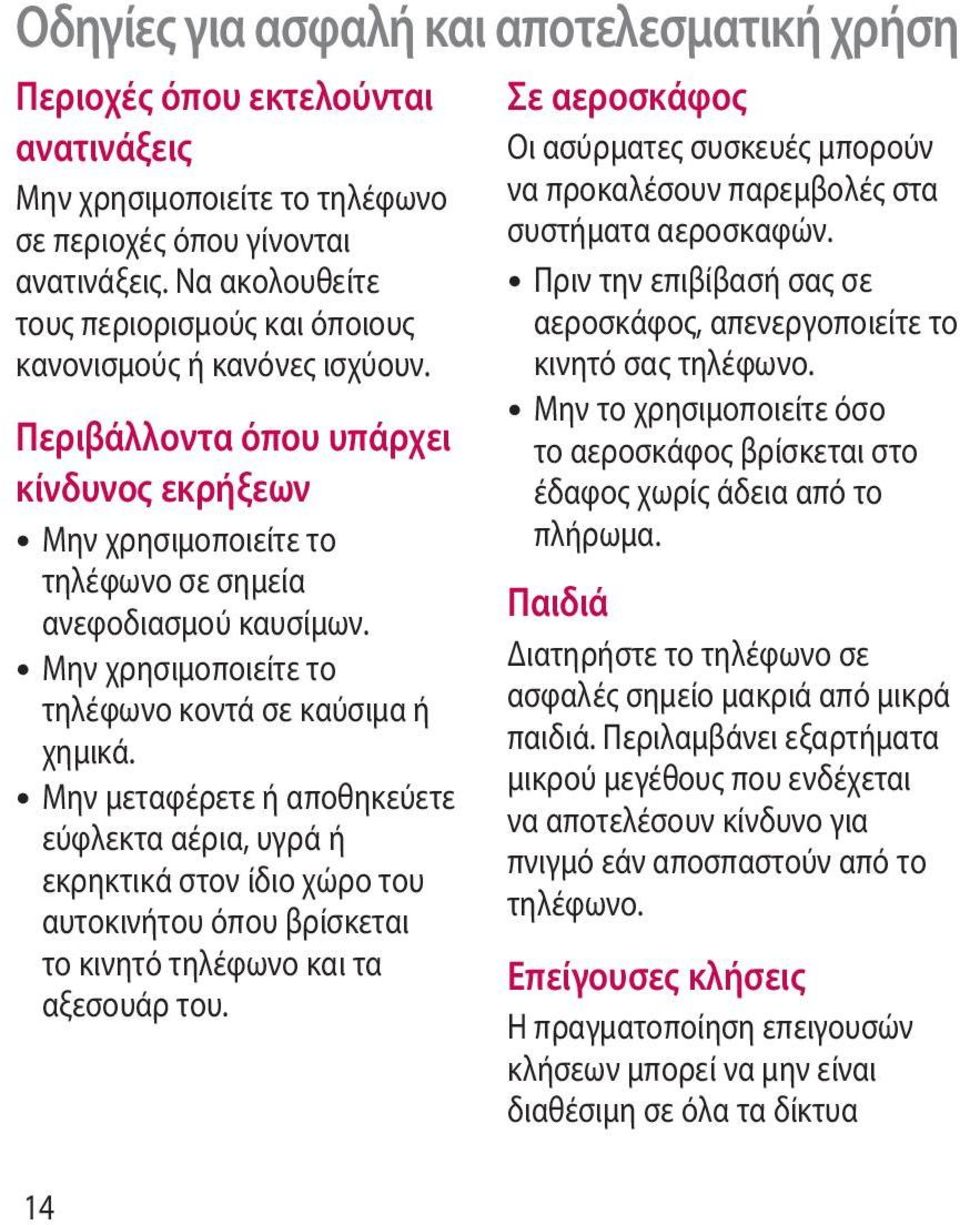 Οδηγίες για ασφαλή και αποτελεσματική χρήση

Περιοχές όπου εκτελούνται ανατινάξεις

Μην χρησιμοποιείτε το τηλέφωνο σε περιοχές όπου γίνονται ανατινάξεις. Να ακολουθείτε τους περιορισμούς και όποιους κανονισμούς ή κανόνες ισχύουν.

Περιβάλλοντα όπου υπάρχει κίνδυνος εκρήξεων

• Μην χρησιμοποιείτε το τηλέφωνο σε σημεία ανεφοδιασμού καυσίμων.
• Μην χρησιμοποιείτε το τηλέφωνο κοντά σε καύσιμα ή χημικά.
• Μην μεταφέρετε ή αποθηκεύετε εύφλεκτα αέρια, υγρά ή εκρηκτικά στον ίδιο χώρο του αυτοκινήτου όπου βρίσκεται το κινητό τηλέφωνο και τα αξεσουάρ του.

Σε αεροσκάφος

Οι ασύρματες συσκευές μπορούν να προκαλέσουν παρεμβολές στα συστήματα αεροσκαφών.

• Πριν την επιβίβασή σας σε αεροσκάφος, απενεργοποιείτε το κινητό σας τηλέφωνο.
• Μην το χρησιμοποιείτε όσο το αεροσκάφος βρίσκεται στο έδαφος χωρίς άδεια από το πλήρωμα.

Παιδιά

Διατηρήστε το τηλέφωνο σε ασφαλές σημείο μακριά από μικρά παιδιά. Περιλαμβάνει εξαρτήματα μικρού μεγέθους που ενδέχεται να αποτελέσουν κίνδυνο για πνιγμό εάν αποσπαστούν από το τηλέφωνο.

Επείγουσες κλήσεις

Η πραγματοποίηση επειγουσών κλήσεων μπορεί να μην είναι διαθέσιμη σε όλα τα δίκτυα

14